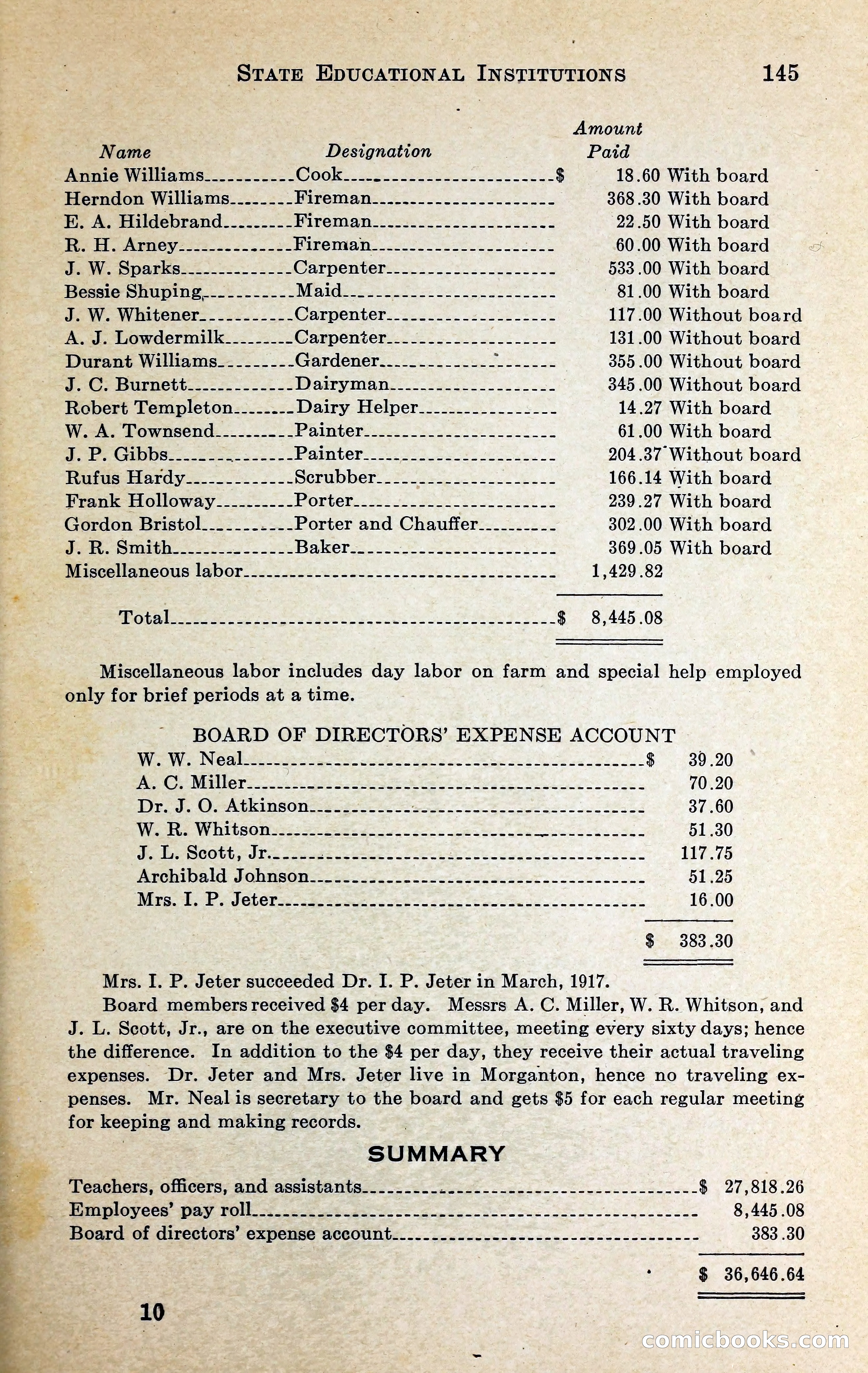 STATE EDUCATIONAL INSTITUTIONS 145

| Name | Designation | Amount Paid | |
|---|---|---|---|
| Annie Williams | Cook | $ 18.60 | With board |
| Herndon Williams | Fireman | 368.30 | With board |
| E. A. Hildebrand | Fireman | 22.50 | With board |
| R. H. Arney | Fireman | 60.00 | With board |
| J. W. Sparks | Carpenter | 533.00 | With board |
| Bessie Shuping | Maid | 81.00 | With board |
| J. W. Whitener | Carpenter | 117.00 | Without board |
| A. J. Lowdermilk | Carpenter | 131.00 | Without board |
| Durant Williams | Gardener | 355.00 | Without board |
| J. C. Burnett | Dairyman | 345.00 | Without board |
| Robert Templeton | Dairy Helper | 14.27 | With board |
| W. A. Townsend | Painter | 61.00 | With board |
| J. P. Gibbs | Painter | 204.37 | Without board |
| Rufus Hardy | Scrubber | 166.14 | With board |
| Frank Holloway | Porter | 239.27 | With board |
| Gordon Bristol | Porter and Chauffer | 302.00 | With board |
| J. R. Smith | Baker | 369.05 | With board |
| Miscellaneous labor | | 1,429.82 | |
| Total | | $ 8,445.08 | |

Miscellaneous labor includes day labor on farm and special help employed only for brief periods at a time.

BOARD OF DIRECTORS' EXPENSE ACCOUNT

| | |
|---|---|
| W. W. Neal | $ 39.20 |
| A. C. Miller | 70.20 |
| Dr. J. O. Atkinson | 37.60 |
| W. R. Whitson | 51.30 |
| J. L. Scott, Jr. | 117.75 |
| Archibald Johnson | 51.25 |
| Mrs. I. P. Jeter | 16.00 |
| | $ 383.30 |

Mrs. I. P. Jeter succeeded Dr. I. P. Jeter in March, 1917.

Board members received $4 per day. Messrs A. C. Miller, W. R. Whitson, and J. L. Scott, Jr., are on the executive committee, meeting every sixty days; hence the difference. In addition to the $4 per day, they receive their actual traveling expenses. Dr. Jeter and Mrs. Jeter live in Morganton, hence no traveling expenses. Mr. Neal is secretary to the board and gets $5 for each regular meeting for keeping and making records.

SUMMARY

| | |
|---|---|
| Teachers, officers, and assistants | $ 27,818.26 |
| Employees' pay roll | 8,445.08 |
| Board of directors' expense account | 383.30 |
| | $ 36,646.64 |

10

comicbooks.com